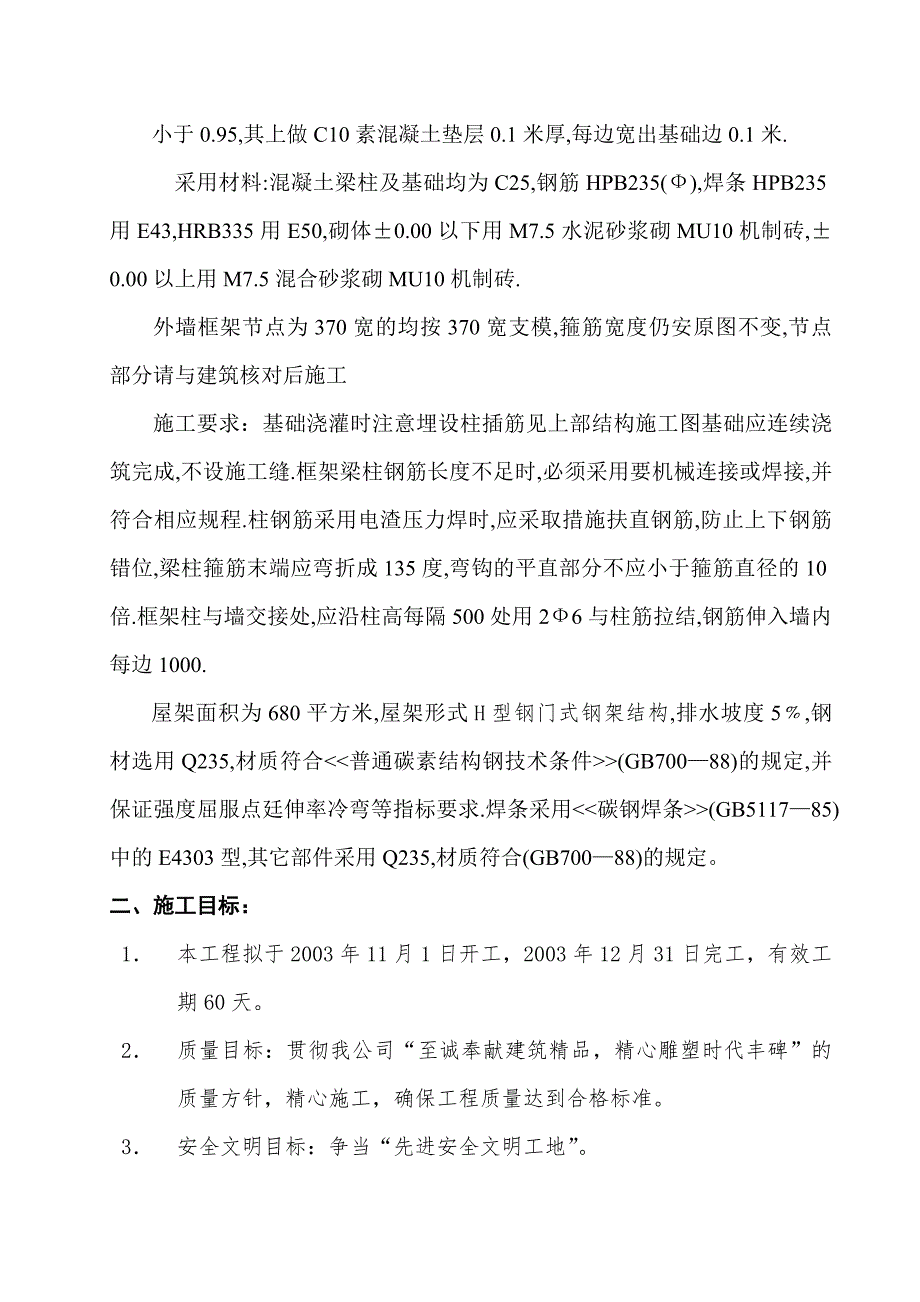 小于 0.95,其上做 C10 素混凝土垫层 0.1 米厚,每边宽出基础边 0.1 米.

采用材料:混凝土梁柱及基础均为 C25,钢筋 HPB235(Φ),焊条 HPB235 用 E43,HRB335 用 E50,砌体±0.00 以下用 M7.5 水泥砂浆砌 MU10 机制砖,±0.00 以上用 M7.5 混合砂浆砌 MU10 机制砖.

外墙框架节点为 370 宽的均按 370 宽支模,箍筋宽度仍安原图不变,节点部分请与建筑核对后施工

施工要求：基础浇灌时注意埋设柱插筋见上部结构施工图基础应连续浇筑完成,不设施工缝.框架梁柱钢筋长度不足时,必须采用要机械连接或焊接,并符合相应规程.柱钢筋采用电渣压力焊时,应采取措施扶直钢筋,防止上下钢筋错位,梁柱箍筋末端应弯折成 135 度,弯钩的平直部分不应小于箍筋直径的 10 倍.框架柱与墙交接处,应沿柱高每隔 500 处用 2Φ6 与柱筋拉结,钢筋伸入墙内每边 1000.

屋架面积为 680 平方米,屋架形式 H 型钢门式钢架结构,排水坡度 5%,钢材选用 Q235,材质符合<<普通碳素结构钢技术条件>>(GB700—88)的规定,并保证强度屈服点廷伸率冷弯等指标要求.焊条采用<<碳钢焊条>>(GB5117—85)中的 E4303 型,其它部件采用 Q235,材质符合(GB700—88)的规定。

二、施工目标：

1. 本工程拟于 2003 年 11 月 1 日开工，2003 年 12 月 31 日完工，有效工期 60 天。

2. 质量目标：贯彻我公司“至诚奉献建筑精品，精心雕塑时代丰碑”的质量方针，精心施工，确保工程质量达到合格标准。

3. 安全文明目标：争当“先进安全文明工地”。